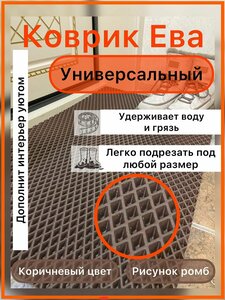 Коврик Ева

Универсальный

Дополнит интерьер уютом

Удерживает воду и грязь

Легко подрезать под любой размер

Коричневый цвет

Рисунок ромб